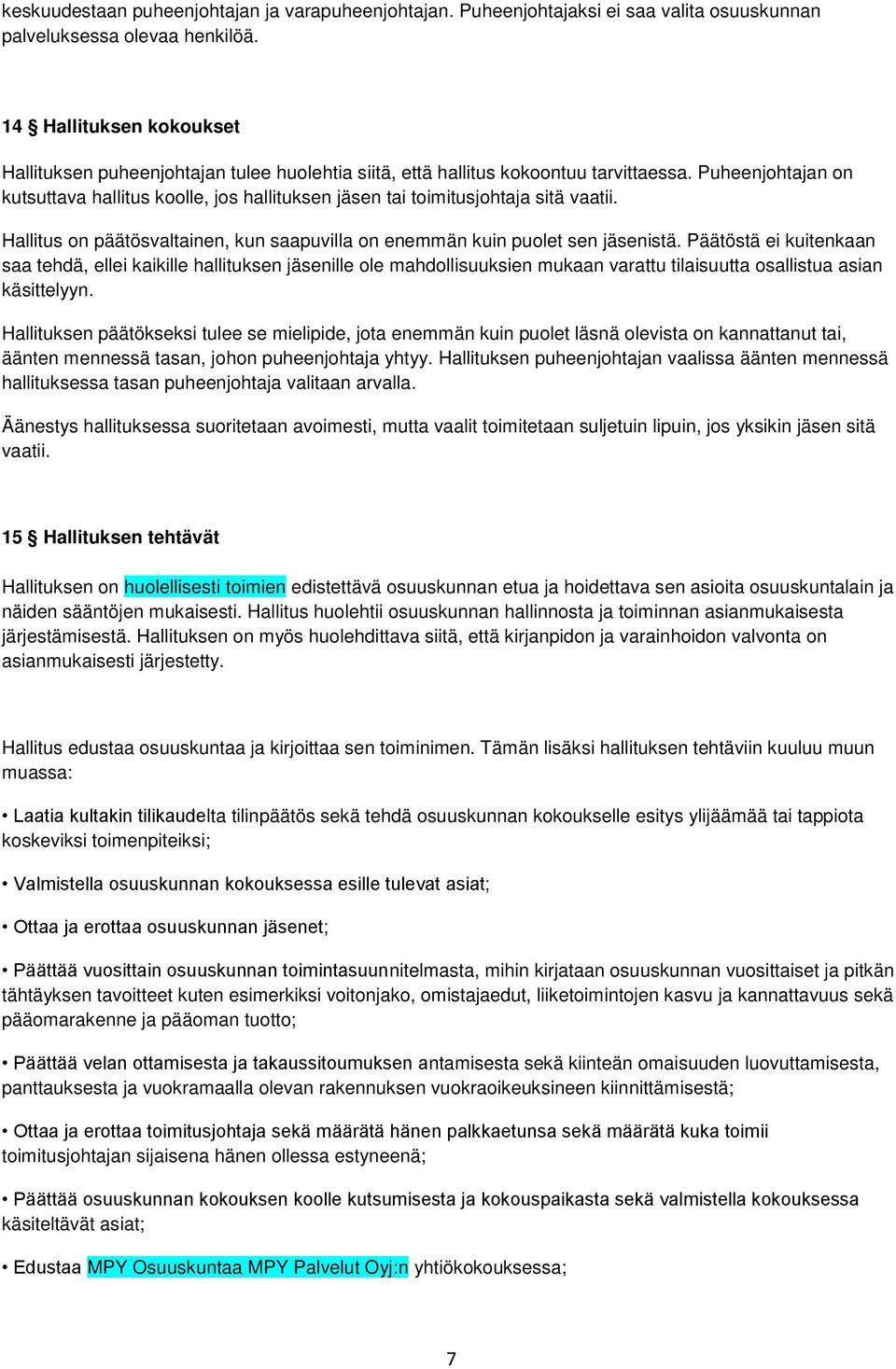 keskuudestaan puheenjohtajan ja varapuheenjohtajan. Puheenjohtajaksi ei saa valita osuuskunnan palveluksessa olevaa henkilöä.

14 § Hallituksen kokoukset

Hallituksen puheenjohtajan tulee huolehtia siitä, että hallitus kokoontuu tarvittaessa. Puheenjohtajan on kutsuttava hallitus koolle, jos hallituksen jäsen tai toimitusjohtaja sitä vaatii.

Hallitus on päätösvaltainen, kun saapuvilla on enemmän kuin puolet sen jäsenistä. Päätöstä ei kuitenkaan saa tehdä, ellei kaikille hallituksen jäsenille ole mahdollisuuksien mukaan varattu tilaisuutta osallistua asian käsittelyyn.

Hallituksen päätökseksi tulee se mielipide, jota enemmän kuin puolet läsnä olevista on kannattanut tai, äänten mennessä tasan, johon puheenjohtaja yhtyy. Hallituksen puheenjohtajan vaalissa äänten mennessä hallituksessa tasan puheenjohtaja valitaan arvalla.

Äänestys hallituksessa suoritetaan avoimesti, mutta vaalit toimitetaan suljetuin lipuin, jos yksikin jäsen sitä vaatii.

15 § Hallituksen tehtävät

Hallituksen on huolellisesti toimien edistettävä osuuskunnan etua ja hoidettava sen asioita osuuskuntalain ja näiden sääntöjen mukaisesti. Hallitus huolehtii osuuskunnan hallinnosta ja toiminnan asianmukaisesta järjestämisestä. Hallituksen on myös huolehdittava siitä, että kirjanpidon ja varainhoidon valvonta on asianmukaisesti järjestetty.

Hallitus edustaa osuuskuntaa ja kirjoittaa sen toiminimen. Tämän lisäksi hallituksen tehtäviin kuuluu muun muassa:

• Laatia kultakin tilikaudelta tilinpäätös sekä tehdä osuuskunnan kokoukselle esitys ylijäämää tai tappiota koskeviksi toimenpiteiksi;

• Valmistella osuuskunnan kokouksessa esille tulevat asiat;

• Ottaa ja erottaa osuuskunnan jäsenet;

• Päättää vuosittain osuuskunnan toimintasuunnitelmasta, mihin kirjataan osuuskunnan vuosittaiset ja pitkän tähtäyksen tavoitteet kuten esimerkiksi voitonjako, omistajaedut, liiketoimintojen kasvu ja kannattavuus sekä pääomarakenne ja pääoman tuotto;

• Päättää velan ottamisesta ja takaussitoumuksen antamisesta sekä kiinteän omaisuuden luovuttamisesta, panttauksesta ja vuokramaalla olevan rakennuksen vuokraoikeuksineen kiinnittämisestä;

• Ottaa ja erottaa toimitusjohtaja sekä määrätä hänen palkkaetunsa sekä määrätä kuka toimii toimitusjohtajan sijaisena hänen ollessa estyneenä;

• Päättää osuuskunnan kokouksen koolle kutsumisesta ja kokouspaikasta sekä valmistella kokouksessa käsiteltävät asiat;

• Edustaa MPY Osuuskuntaa MPY Palvelut Oyj:n yhtiökokouksessa;

7